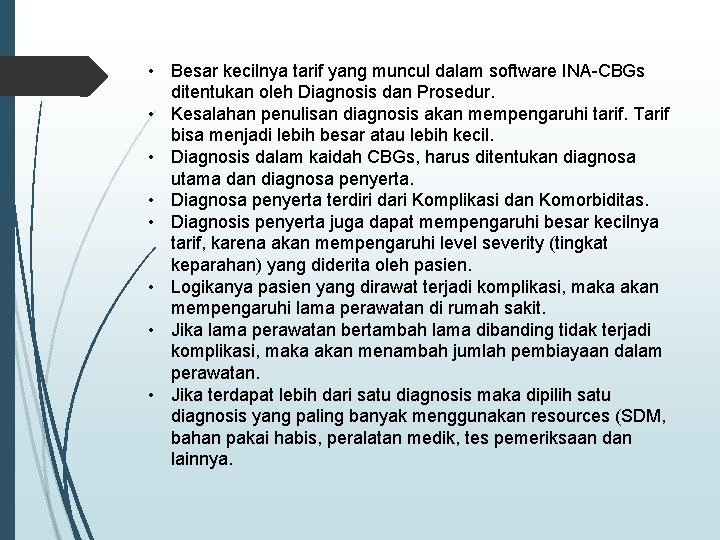 • Besar kecilnya tarif yang muncul dalam software INA-CBGs ditentukan oleh Diagnosis dan Prosedur.
• Kesalahan penulisan diagnosis akan mempengaruhi tarif. Tarif bisa menjadi lebih besar atau lebih kecil.
• Diagnosis dalam kaidah CBGs, harus ditentukan diagnosa utama dan diagnosa penyerta.
• Diagnosa penyerta terdiri dari Komplikasi dan Komorbiditas.
• Diagnosis penyerta juga dapat mempengaruhi besar kecilnya tarif, karena akan mempengaruhi level severity (tingkat keparahan) yang diderita oleh pasien.
• Logikanya pasien yang dirawat terjadi komplikasi, maka akan mempengaruhi lama perawatan di rumah sakit.
• Jika lama perawatan bertambah lama dibanding tidak terjadi komplikasi, maka akan menambah jumlah pembiayaan dalam perawatan.
• Jika terdapat lebih dari satu diagnosis maka dipilih satu diagnosis yang paling banyak menggunakan resources (SDM, bahan pakai habis, peralatan medik, tes pemeriksaan dan lainnya.